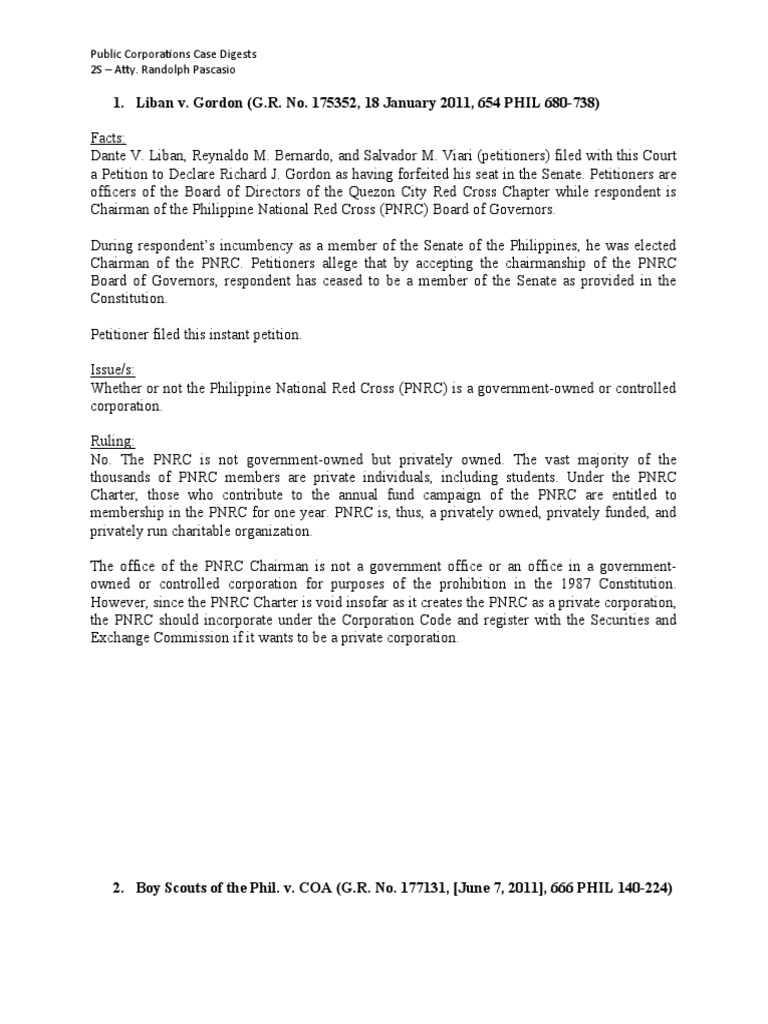 Public Corporations Case Digests
2S – Atty. Randolph Pascasio

1. Liban v. Gordon (G.R. No. 175352, 18 January 2011, 654 PHIL 680-738)

Facts:
Dante V. Liban, Reynaldo M. Bernardo, and Salvador M. Viari (petitioners) filed with this Court a Petition to Declare Richard J. Gordon as having forfeited his seat in the Senate. Petitioners are officers of the Board of Directors of the Quezon City Red Cross Chapter while respondent is Chairman of the Philippine National Red Cross (PNRC) Board of Governors.

During respondent's incumbency as a member of the Senate of the Philippines, he was elected Chairman of the PNRC. Petitioners allege that by accepting the chairmanship of the PNRC Board of Governors, respondent has ceased to be a member of the Senate as provided in the Constitution.

Petitioner filed this instant petition.

Issue/s:
Whether or not the Philippine National Red Cross (PNRC) is a government-owned or controlled corporation.

Ruling:
No. The PNRC is not government-owned but privately owned. The vast majority of the thousands of PNRC members are private individuals, including students. Under the PNRC Charter, those who contribute to the annual fund campaign of the PNRC are entitled to membership in the PNRC for one year. PNRC is, thus, a privately owned, privately funded, and privately run charitable organization.

The office of the PNRC Chairman is not a government office or an office in a government-owned or controlled corporation for purposes of the prohibition in the 1987 Constitution. However, since the PNRC Charter is void insofar as it creates the PNRC as a private corporation, the PNRC should incorporate under the Corporation Code and register with the Securities and Exchange Commission if it wants to be a private corporation.

2. Boy Scouts of the Phil. v. COA (G.R. No. 177131, [June 7, 2011], 666 PHIL 140-224)